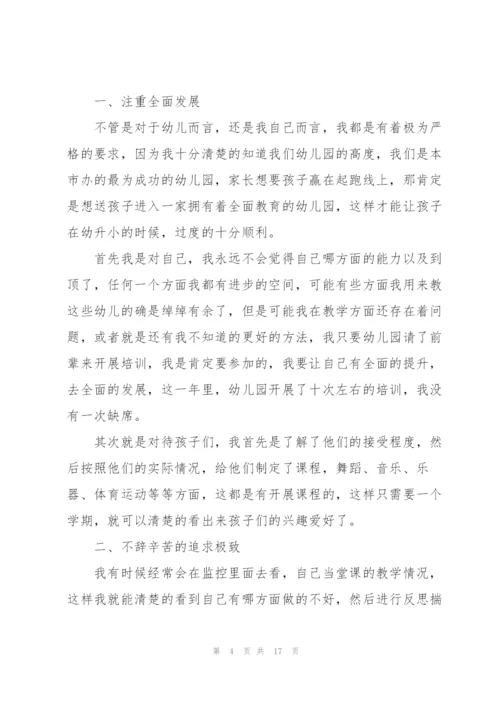 一、注重全面发展

不管是对于幼儿而言，还是我自己而言，我都是有着极为严格的要求，因为我十分清楚的知道我们幼儿园的高度，我们是本市办的最为成功的幼儿园，家长想要孩子赢在起跑线上，那肯定是想送孩子进入一家拥有着全面教育的幼儿园，这样才能让孩子在幼升小的时候，过度的十分顺利。

首先我是对自己，我永远不会觉得自己哪方面的能力以及到顶了，任何一个方面我都有进步的空间，可能有些方面我用来教这些幼儿的确是绰绰有余了，但是可能我在教学方面还存在着问题，或者就是还有我不知道的更好的方法，我只要幼儿园请了前辈来开展培训，我是肯定要参加的，我要让自己有全面的提升，去全面的发展，这一年里，幼儿园开展了十次左右的培训，我没有一次缺席。

其次就是对待孩子们，我首先是了解了他们的接受程度，然后按照他们的实际情况，给他们制定了课程，舞蹈、音乐、乐器、体育运动等等方面，这都是有开展课程的，这样只需要一个学期，就可以清楚的看出来孩子们的兴趣爱好了。

二、不辞辛苦的追求极致

我有时候经常会在监控里面去看，自己当堂课的教学情况，这样我就能清楚的看到自己有哪方面做的不好，然后进行反思揣

第 4 页 共 17 页